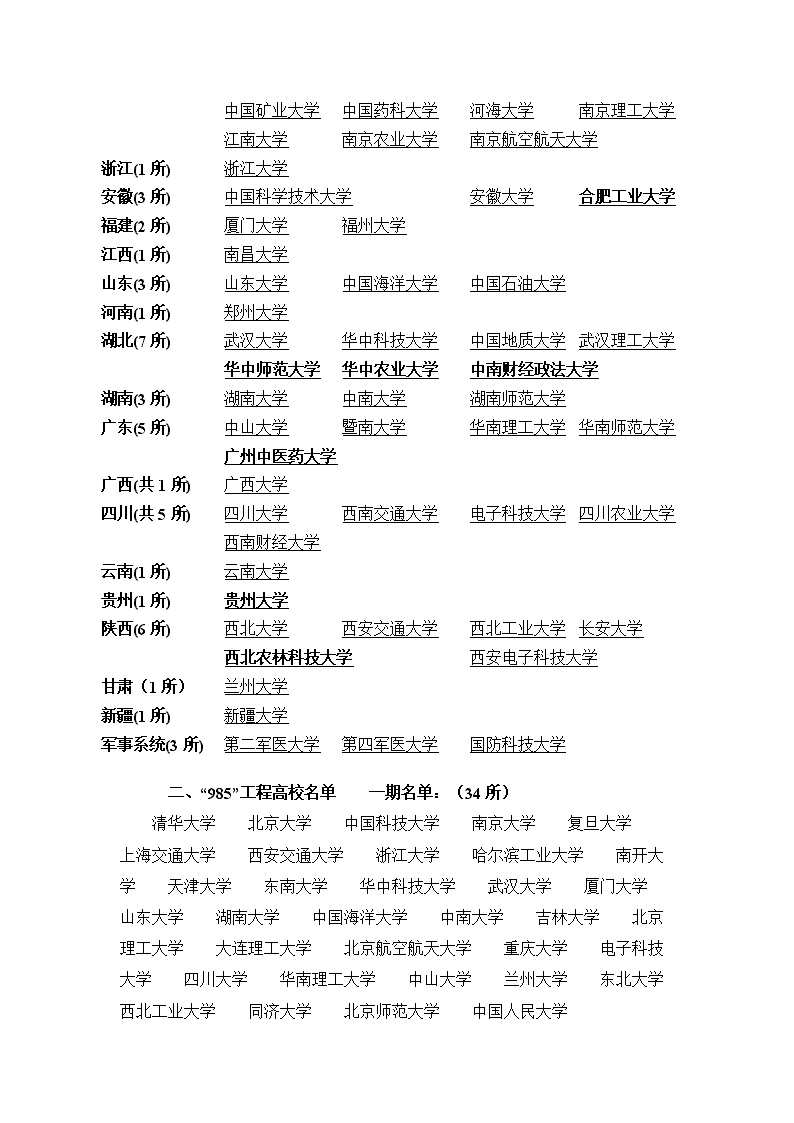 中国矿业大学 中国药科大学 河海大学 南京理工大学
江南大学 南京农业大学 南京航空航天大学

浙江(1 所) 浙江大学
安徽(3 所) 中国科学技术大学 安徽大学 合肥工业大学
福建(2 所) 厦门大学 福州大学
江西(1 所) 南昌大学
山东(3 所) 山东大学 中国海洋大学 中国石油大学
河南(1 所) 郑州大学
湖北(7 所) 武汉大学 华中科技大学 中国地质大学 武汉理工大学
华中师范大学 华中农业大学 中南财经政法大学
湖南(3 所) 湖南大学 中南大学 湖南师范大学
广东(5 所) 中山大学 暨南大学 华南理工大学 华南师范大学
广州中医药大学
广西(共 1 所) 广西大学
四川(共 5 所) 四川大学 西南交通大学 电子科技大学 四川农业大学
西南财经大学
云南(1 所) 云南大学
贵州(1 所) 贵州大学
陕西(6 所) 西北大学 西安交通大学 西北工业大学 长安大学
西北农林科技大学 西安电子科技大学
甘肃（1 所） 兰州大学
新疆(1 所) 新疆大学
军事系统(3 所) 第二军医大学 第四军医大学 国防科技大学

二、“985”工程高校名单 一期名单：（34 所）

清华大学 北京大学 中国科技大学 南京大学 复旦大学 上海交通大学 西安交通大学 浙江大学 哈尔滨工业大学 南开大学 天津大学 东南大学 华中科技大学 武汉大学 厦门大学 山东大学 湖南大学 中国海洋大学 中南大学 吉林大学 北京理工大学 大连理工大学 北京航空航天大学 重庆大学 电子科技大学 四川大学 华南理工大学 中山大学 兰州大学 东北大学 西北工业大学 同济大学 北京师范大学 中国人民大学